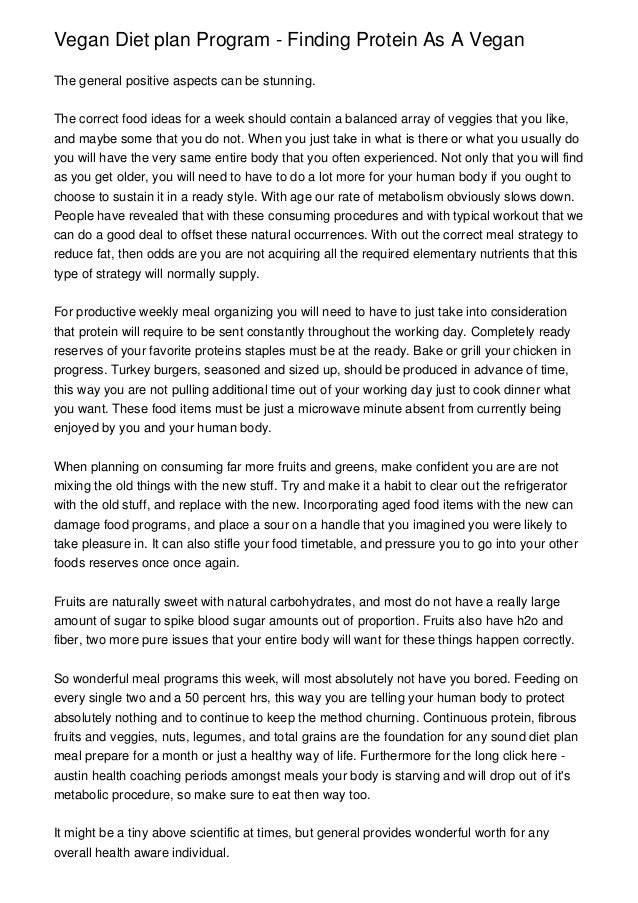 Vegan Diet plan Program - Finding Protein As A Vegan

The general positive aspects can be stunning.

The correct food ideas for a week should contain a balanced array of veggies that you like, and maybe some that you do not. When you just take in what is there or what you usually do you will have the very same entire body that you often experienced. Not only that you will find as you get older, you will need to have to do a lot more for your human body if you ought to choose to sustain it in a ready style. With age our rate of metabolism obviously slows down. People have revealed that with these consuming procedures and with typical workout that we can do a good deal to offset these natural occurrences. With out the correct meal strategy to reduce fat, then odds are you are not acquiring all the required elementary nutrients that this type of strategy will normally supply.

For productive weekly meal organizing you will need to have to just take into consideration that protein will require to be sent constantly throughout the working day. Completely ready reserves of your favorite proteins staples must be at the ready. Bake or grill your chicken in progress. Turkey burgers, seasoned and sized up, should be produced in advance of time, this way you are not pulling additional time out of your working day just to cook dinner what you want. These food items must be just a microwave minute absent from currently being enjoyed by you and your human body.

When planning on consuming far more fruits and greens, make confident you are are not mixing the old things with the new stuff. Try and make it a habit to clear out the refrigerator with the old stuff, and replace with the new. Incorporating aged food items with the new can damage food programs, and place a sour on a handle that you imagined you were likely to take pleasure in. It can also stifle your food timetable, and pressure you to go into your other foods reserves once once again.

Fruits are naturally sweet with natural carbohydrates, and most do not have a really large amount of sugar to spike blood sugar amounts out of proportion. Fruits also have h2o and fiber, two more pure issues that your entire body will want for these things happen correctly.

So wonderful meal programs this week, will most absolutely not have you bored. Feeding on every single two and a 50 percent hrs, this way you are telling your human body to protect absolutely nothing and to continue to keep the method churning. Continuous protein, fibrous fruits and veggies, nuts, legumes, and total grains are the foundation for any sound diet plan meal prepare for a month or just a healthy way of life. Furthermore for the long click here - austin health coaching periods amongst meals your body is starving and will drop out of it's metabolic procedure, so make sure to eat then way too.

It might be a tiny above scientific at times, but general provides wonderful worth for any overall health aware individual.